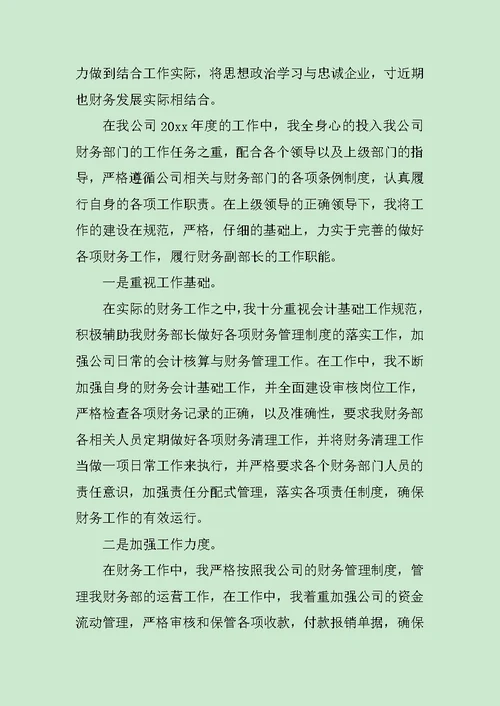 力做到结合工作实际，将思想政治学习与忠诚企业，寸近期也财务发展实际相结合。

在我公司 20xx 年度的工作中，我全身心的投入我公司财务部门的工作任务之重，配合各个领导以及上级部门的指导，严格遵循公司相关与财务部门的各项条例制度，认真履行自身的各项工作职责。在上级领导的正确领导下，我将工作的建设在规范，严格，仔细的基础上，力实于完善的做好各项财务工作，履行财务副部长的工作职能。

一是重视工作基础。

在实际的财务工作之中，我十分重视会计基础工作规范，积极辅助我财务部长做好各项财务管理制度的落实工作，加强公司日常的会计核算与财务管理工作。在工作中，我不断加强自身的财务会计基础工作，并全面建设审核岗位工作，严格检查各项财务记录的正确，以及准确性，要求我财务部各相关人员定期做好各项财务清理工作，并将财务清理工作当做一项日常工作来执行，并严格要求各个财务部门人员的责任意识，加强责任分配式管理，落实各项责任制度，确保财务工作的有效运行。

二是加强工作力度。

在财务工作中，我严格按照我公司的财务管理制度，管理我财务部的运营工作，在工作中，我着重加强公司的资金流动管理，严格审核和保管各项收款，付款报销单据，确保